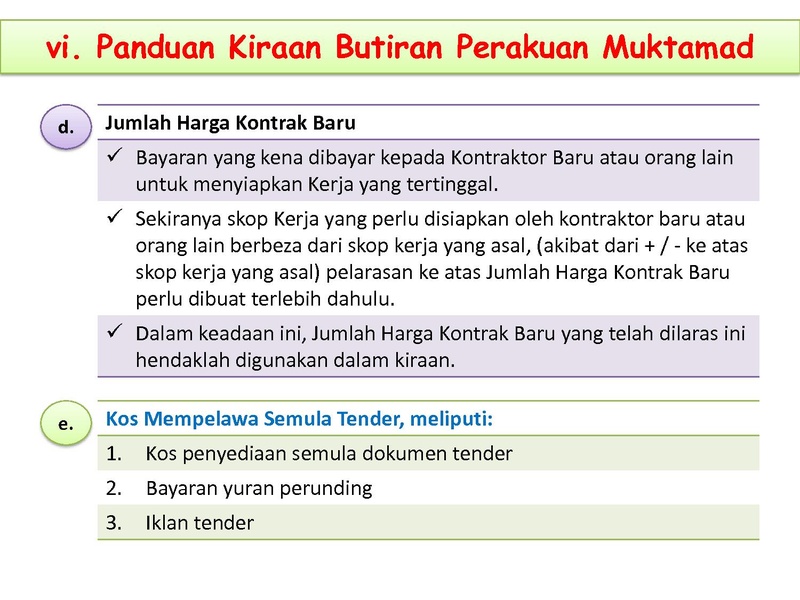 vi. Panduan Kiraan Butiran Perakuan Muktamad

d.

Jumlah Harga Kontrak Baru

✓ Bayaran yang kena dibayar kepada Kontraktor Baru atau orang lain untuk menyiapkan Kerja yang tertinggal.

✓ Sekiranya skop Kerja yang perlu disiapkan oleh kontraktor baru atau orang lain berbeza dari skop kerja yang asal, (akibat dari + / - ke atas skop kerja yang asal) pelarasan ke atas Jumlah Harga Kontrak Baru perlu dibuat terlebih dahulu.

✓ Dalam keadaan ini, Jumlah Harga Kontrak Baru yang telah dilaras ini hendaklah digunakan dalam kiraan.

e.

Kos Mempelawa Semula Tender, meliputi:

1. Kos penyediaan semula dokumen tender
2. Bayaran yuran perunding
3. Iklan tender